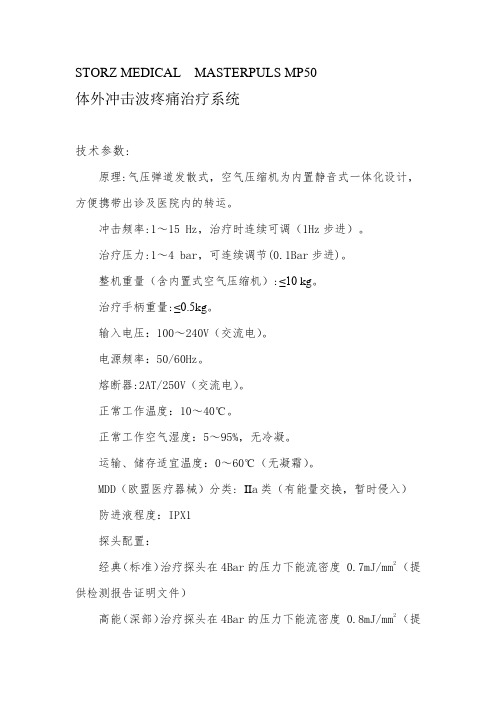 STORZ MEDICAL　MASTERPULS MP50

体外冲击波疼痛治疗系统

技术参数：

原理：气压弹道发散式，空气压缩机为内置静音式一体化设计，方便携带出诊及医院内的转运。

冲击频率：1～15 Hz，治疗时连续可调（1Hz 步进）。

治疗压力：1～4 bar，可连续调节(0.1Bar 步进)。

整机重量（含内置式空气压缩机）：≤10 kg。

治疗手柄重量：≤0.5kg。

输入电压：100～240V（交流电）。

电源频率：50/60Hz。

熔断器：2AT/250V（交流电）。

正常工作温度：10～40℃。

正常工作空气湿度：5～95%，无冷凝。

运输、储存适宜温度：0～60℃（无凝霜）。

MDD（欧盟医疗器械）分类：IIa 类（有能量交换，暂时侵入）

防进液程度：IPX1

探头配置：

经典（标准）治疗探头在 4Bar 的压力下能流密度 0.7mJ/mm$^2$（提供检测报告证明文件）

高能（深部）治疗探头在 4Bar 的压力下能流密度 0.8mJ/mm$^2$（提